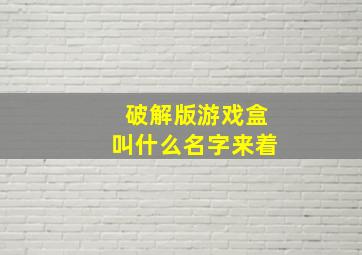 破解版游戏盒
叫什么名字来着